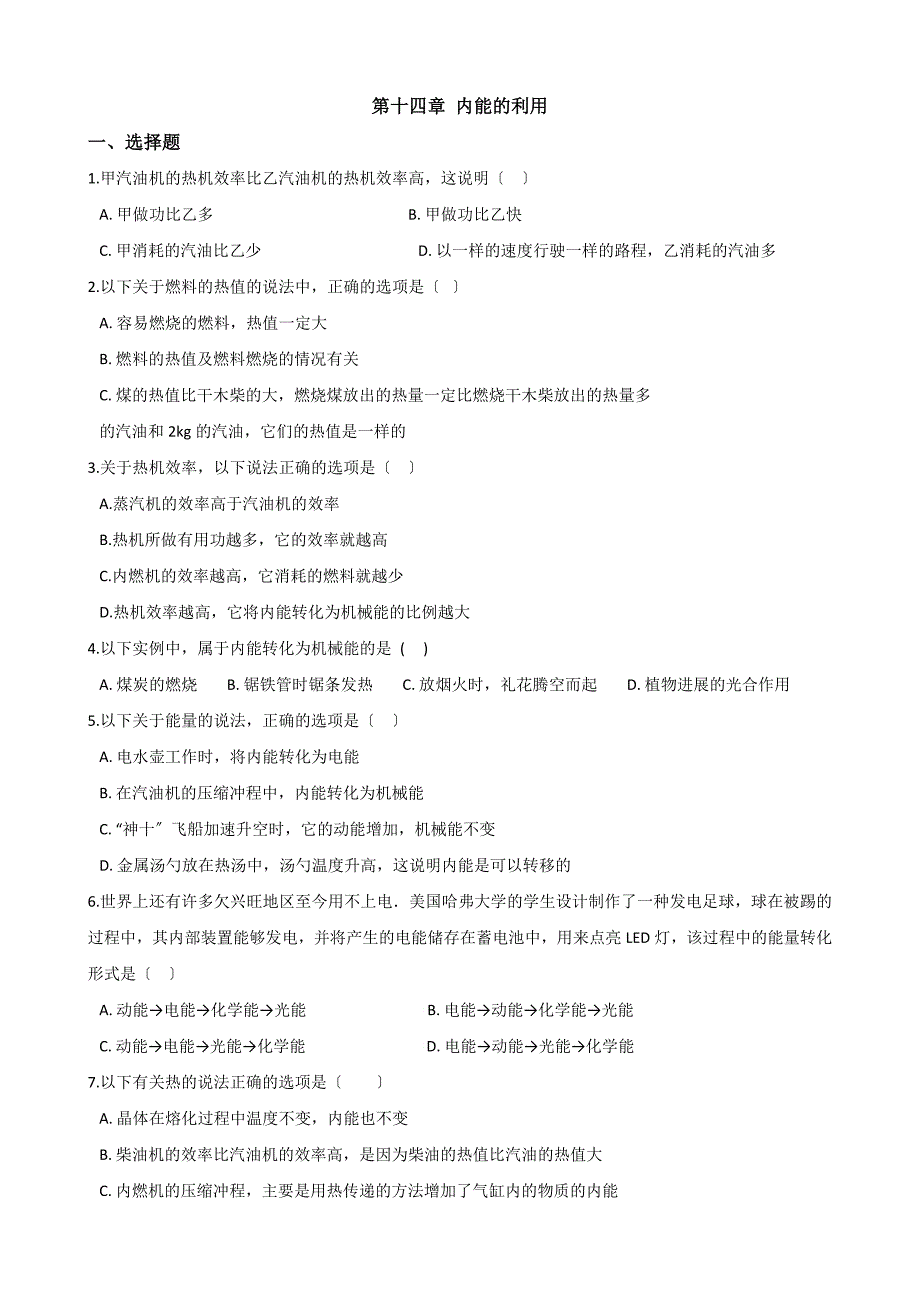 第十四章 内能的利用

一、选择题

1.甲汽油机的热机效率比乙汽油机的热机效率高，这说明〔 〕

A. 甲做功比乙多

B. 甲做功比乙快

C. 甲消耗的汽油比乙少

D. 以一样的速度行驶一样的路程，乙消耗的汽油多

2.以下关于燃料的热值的说法中，正确的选项是〔 〕

A. 容易燃烧的燃料，热值一定大

B. 燃料的热值及燃料燃烧的情况有关

C. 煤的热值比干木柴的大，燃烧煤放出的热量一定比燃烧干木柴放出的热量多

的汽油和 2kg 的汽油，它们的热值是一样的

3.关于热机效率，以下说法正确的选项是〔 〕

A.蒸汽机的效率高于汽油机的效率

B.热机所做有用功越多，它的效率就越高

C.内燃机的效率越高，它消耗的燃料就越少

D.热机效率越高，它将内能转化为机械能的比例越大

4.以下实例中，属于内能转化为机械能的是 ( )

A. 煤炭的燃烧

B. 锯铁管时锯条发热

C. 放烟火时，礼花腾空而起

D. 植物进展的光合作用

5.以下关于能量的说法，正确的选项是〔 〕

A. 电水壶工作时，将内能转化为电能

B. 在汽油机的压缩冲程中，内能转化为机械能

C. “神十〞飞船加速升空时，它的动能增加，机械能不变

D. 金属汤勺放在热汤中，汤勺温度升高，这说明内能是可以转移的

6.世界上还有许多欠兴旺地区至今用不上电．美国哈弗大学的学生设计制作了一种发电足球，球在被踢的过程中，其内部装置能够发电，并将产生的电能储存在蓄电池中，用来点亮 LED 灯，该过程中的能量转化形式是〔 〕

A. 动能→电能→化学能→光能

B. 电能→动能→化学能→光能

C. 动能→电能→光能→化学能

D. 电能→动能→光能→化学能

7.以下有关热的说法正确的选项是〔 〕

A. 晶体在熔化过程中温度不变，内能也不变

B. 柴油机的效率比汽油机的效率高，是因为柴油的热值比汽油的热值大

C. 内燃机的压缩冲程，主要是用热传递的方法增加了气缸内的物质的内能